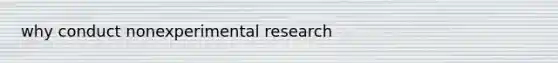 why conduct nonexperimental research